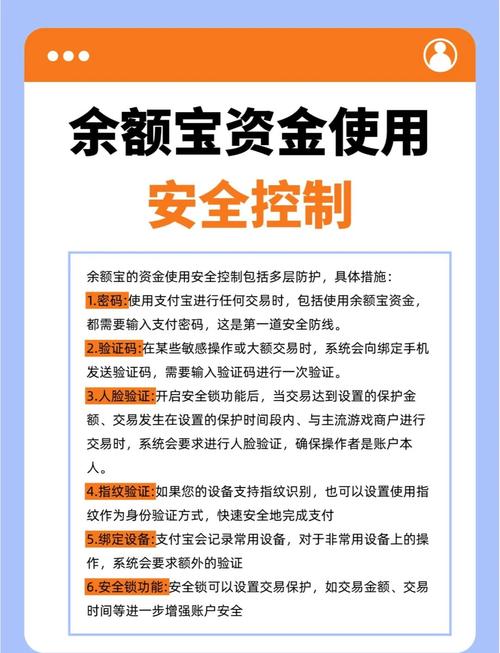 余额宝资金使用

安全控制

余额宝的资金使用安全控制包括多层防护，具体措施：

1.密码:使用支付宝进行任何交易时，包括使用余额宝资金，都需要输入支付密码，这是第一道安全防线。

2.验证码:在某些敏感操作或大额交易时，系统会向绑定手机发送验证码，需要输入验证码进行一次验证。

3.人脸验证:开启安全锁功能后，当交易达到设置的保护金额、交易发生在设置的保护时间段内、与主流游戏商户进行交易时，系统会要求进行人脸验证，确保操作者是账户本人。

4.指纹验证:如果您的设备支持指纹识别，也可以设置使用指纹作为身份验证方式，快速安全地完成支付

5.绑定设备:支付宝会记录常用设备，对于非常用设备上的操作，系统会要求额外的验证

6.安全锁功能:安全锁可以设置交易保护，如交易金额、交易时间等进一步增强账户安全